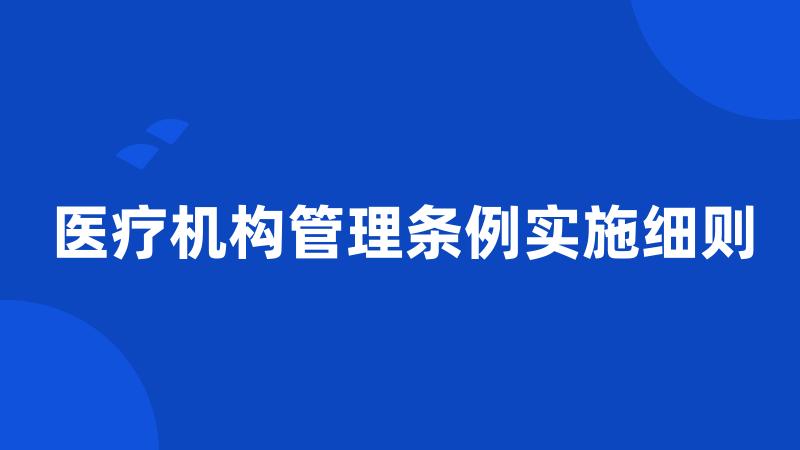 医疗机构管理条例实施细则